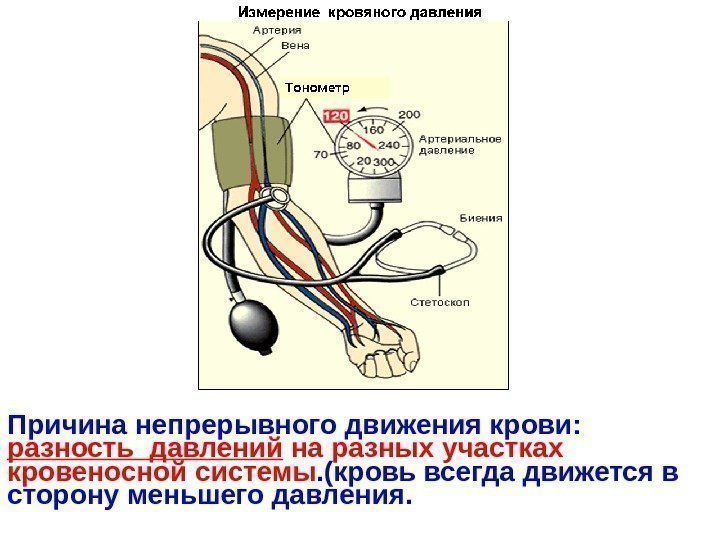 Измерение кровяного давления

Артерия
Вена
Тонометр
120
200
160
80
240
70
20
300
Артериальное давление
Биения
Стетоскоп

Причина непрерывного движения крови: разность давлений на разных участках кровеносной системы.(кровь всегда движется в сторону меньшего давления.